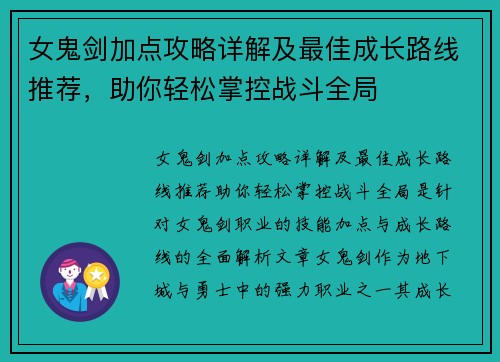 女鬼剑加点攻略详解及最佳成长路线推荐，助你轻松掌控战斗全局

女鬼剑加点攻略详解及最佳成长路线推荐助你轻松掌控战斗全局是针对女鬼剑职业的技能加点与成长路线的全面解析文章女鬼剑作为地下城与勇士中的强力职业之一其成长